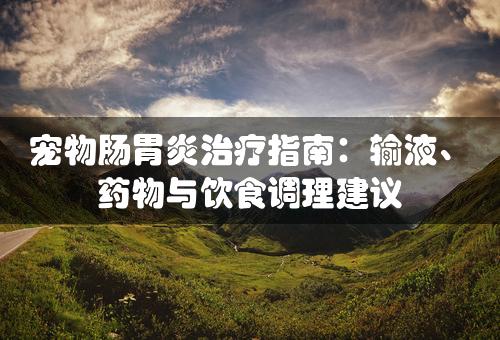 宠物肠胃炎治疗指南：输液、药物与饮食调理建议